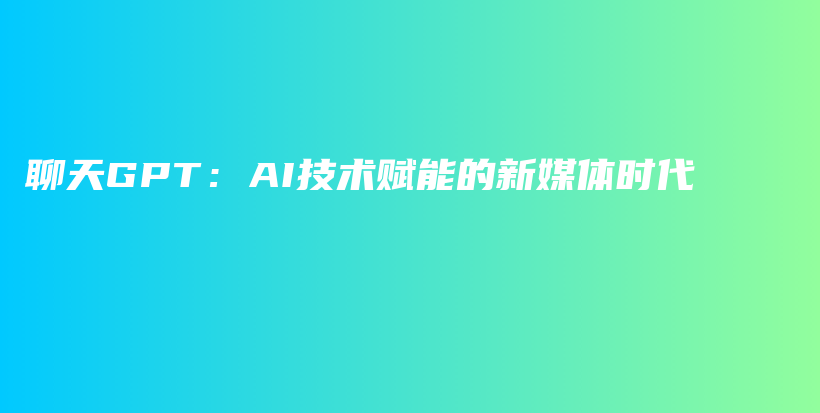 聊天GPT：AI技术赋能的新媒体时代